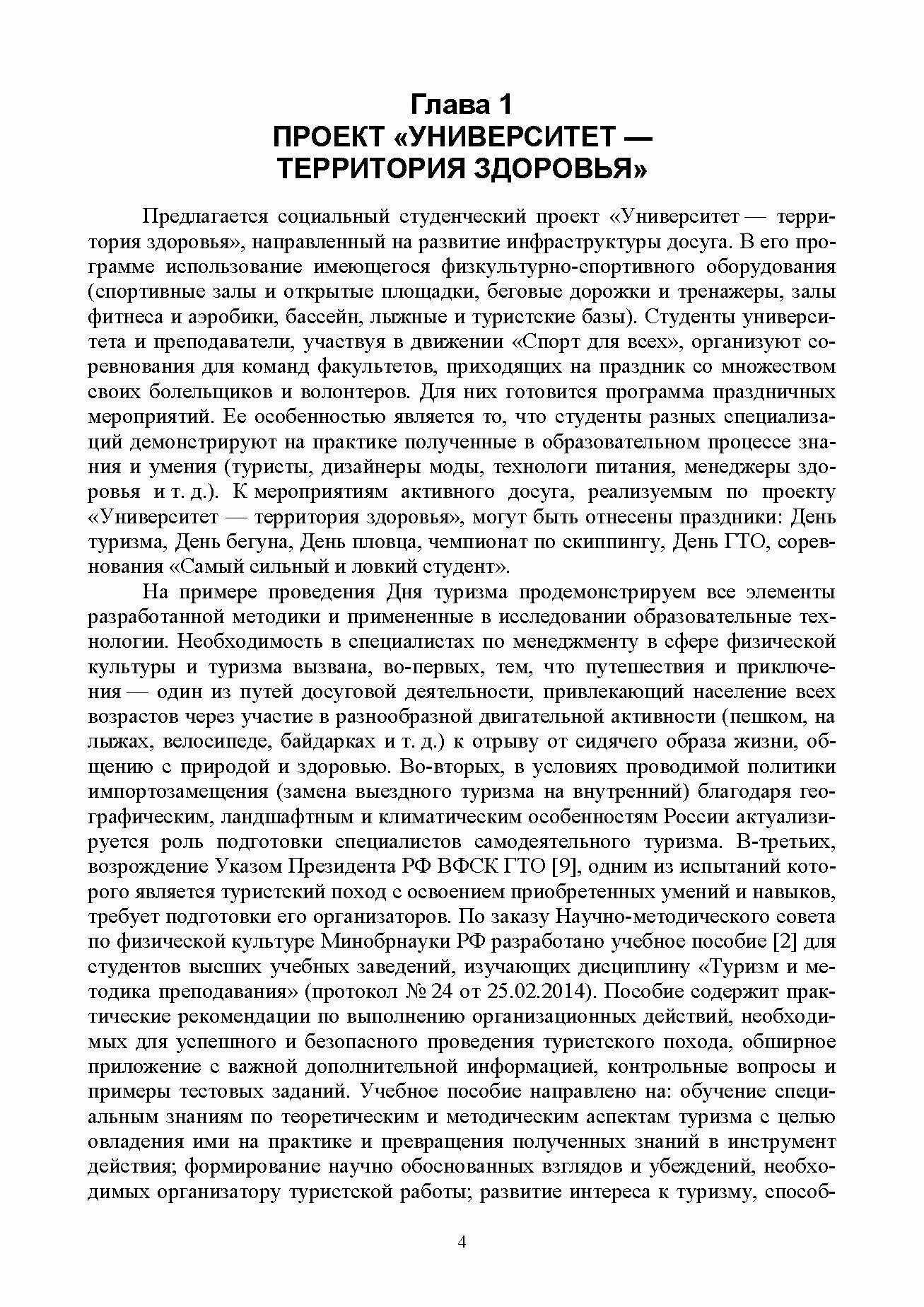 Глава 1
ПРОЕКТ «УНИВЕРСИТЕТ — ТЕРРИТОРИЯ ЗДОРОВЬЯ»

Предлагается социальный студенческий проект «Университет — территория здоровья», направленный на развитие инфраструктуры досуга. В его программе использование имеющегося физкультурно-спортивного оборудования (спортивные залы и открытые площадки, беговые дорожки и тренажеры, залы фитнеса и аэробики, бассейн, лыжные и туристские базы). Студенты университета и преподаватели, участвуя в движении «Спорт для всех», организуют соревнования для команд факультетов, приходящих на праздник со множеством своих болельщиков и волонтеров. Для них готовится программа праздничных мероприятий. Ее особенностью является то, что студенты разных специализаций демонстрируют на практике полученные в образовательном процессе знания и умения (туристы, дизайнеры моды, технологи питания, менеджеры здоровья и т. д.). К мероприятиям активного досуга, реализуемым по проекту «Университет — территория здоровья», могут быть отнесены праздники: День туризма, День бегуна, День пловца, чемпионат по скиппингу, День ГТО, соревнования «Самый сильный и ловкий студент».

На примере проведения Дня туризма продемонстрируем все элементы разработанной методики и примененные в исследовании образовательные технологии. Необходимость в специалистах по менеджменту в сфере физической культуры и туризма вызвана, во-первых, тем, что путешествия и приключения — один из путей досуговой деятельности, привлекающий население всех возрастов через участие в разнообразной двигательной активности (пешком, на лыжах, велосипеде, байдарках и т. д.) к отрыву от сидячего образа жизни, общению с природой и здоровью. Во-вторых, в условиях проводимой политики импортозамещения (замена выездного туризма на внутренний) благодаря географическим, ландшафтным и климатическим особенностям России актуализируется роль подготовки специалистов самодеятельного туризма. В-третьих, возрождение Указом Президента РФ ВФСК ГТО [9], одним из испытаний которого является туристский поход с освоением приобретенных умений и навыков, требует подготовки его организаторов. По заказу Научно-методического совета по физической культуре Минобрнауки РФ разработано учебное пособие [2] для студентов высших учебных заведений, изучающих дисциплину «Туризм и методика преподавания» (протокол № 24 от 25.02.2014). Пособие содержит практические рекомендации по выполнению организационных действий, необходимых для успешного и безопасного проведения туристского похода, обширное приложение с важной дополнительной информацией, контрольные вопросы и примеры тестовых заданий. Учебное пособие направлено на: обучение специальным знаниям по теоретическим и методическим аспектам туризма с целью овладения ими на практике и превращения полученных знаний в инструмент действия; формирование научно обоснованных взглядов и убеждений, необходимых организатору туристской работы; развитие интереса к туризму, способ-

4